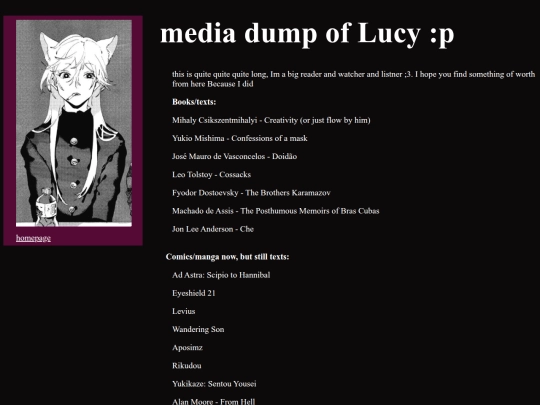 homepage

media dump of Lucy :p

this is quite quite quite long, Im a big reader and watcher and listner ;3. I hope you find something of worth from here Because I did

Books/texts:

Mihaly Csikszentmihalyi - Creativity (or just flow by him)

Yukio Mishima - Confessions of a mask

José Mauro de Vasconcelos - Doidão

Leo Tolstoy - Cossacks

Fyodor Dostoevsky - The Brothers Karamazov

Machado de Assis - The Posthumous Memoirs of Bras Cubas

Jon Lee Anderson - Che

Comics/manga now, but still texts:

Ad Astra: Scipio to Hannibal

Eyeshield 21

Levius

Wandering Son

Aposimz

Rikudou

Yukikaze: Sentou Yousei

Alan Moore - From Hell